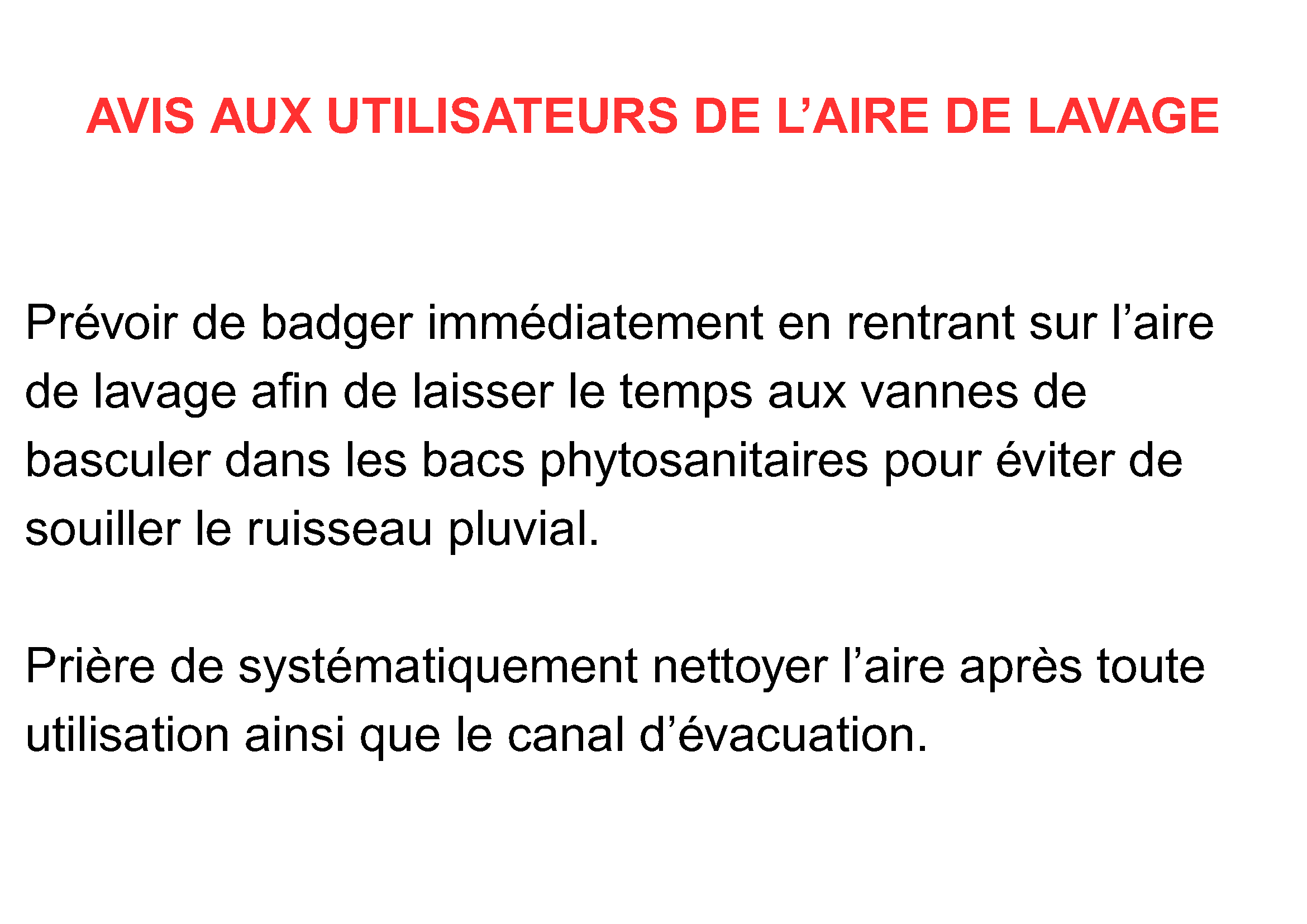 AVIS AUX UTILISATEURS DE L’AIRE DE LAVAGE

Prévoir de badger immédiatement en rentrant sur l’aire de lavage afin de laisser le temps aux vannes de basculer dans les bacs phytosanitaires pour éviter de souiller le ruisseau pluvial.

Prière de systématiquement nettoyer l’aire après toute utilisation ainsi que le canal d’évacuation.